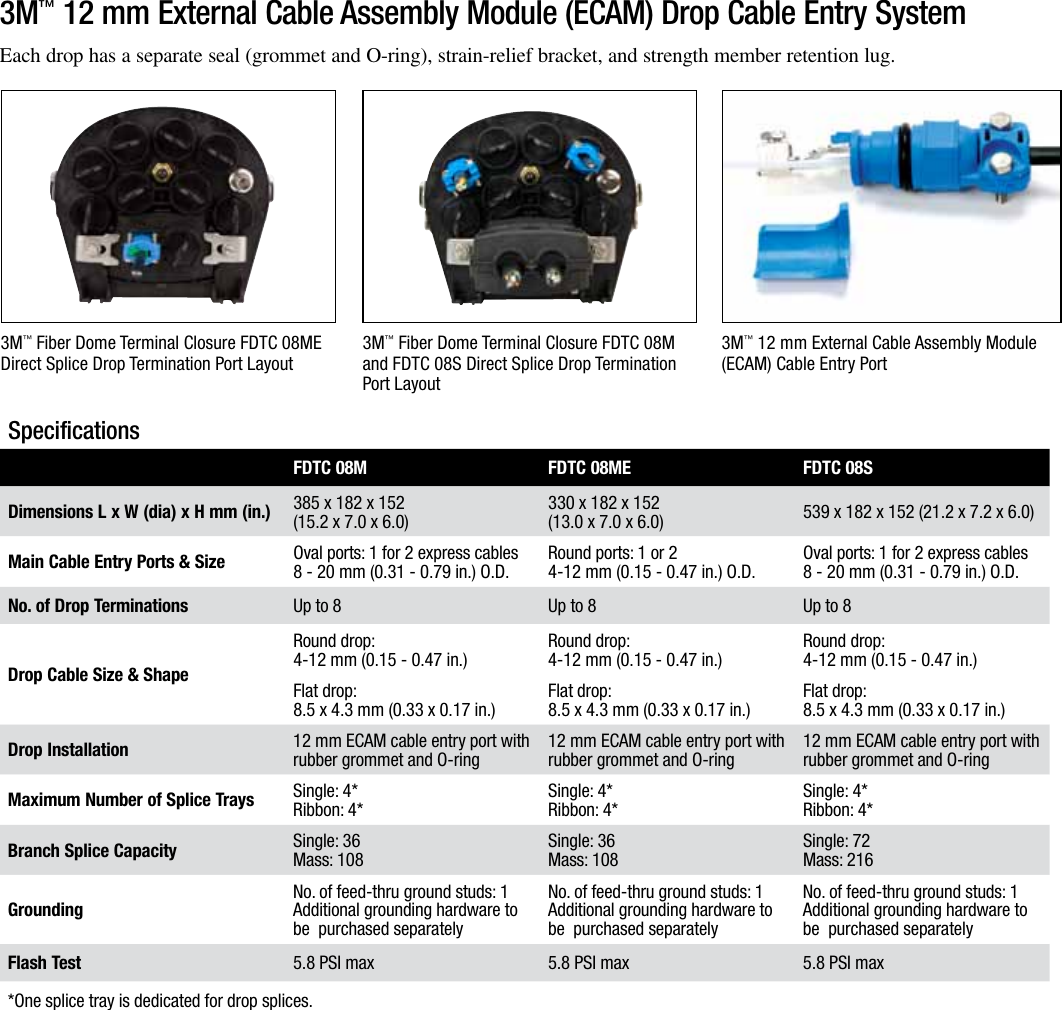 3M™ 12 mm External Cable Assembly Module (ECAM) Drop Cable Entry System

Each drop has a separate seal (grommet and O-ring), strain-relief bracket, and strength member retention lug.

3M™ Fiber Dome Terminal Closure FDTC 08ME Direct Splice Drop Termination Port Layout

3M™ Fiber Dome Terminal Closure FDTC 08M and FDTC 08S Direct Splice Drop Termination Port Layout

3M™ 12 mm External Cable Assembly Module (ECAM) Cable Entry Port

Specifications

| | FDTC 08M | FDTC 08ME | FDTC 08S |
|---|---|---|---|
| Dimensions L x W (dia) x H mm (in.) | 385 x 182 x 152 (15.2 x 7.0 x 6.0) | 330 x 182 x 152 (13.0 x 7.0 x 6.0) | 539 x 182 x 152 (21.2 x 7.2 x 6.0) |
| Main Cable Entry Ports & Size | Oval ports: 1 for 2 express cables 8 - 20 mm (0.31 - 0.79 in.) O.D. | Round ports: 1 or 2 4-12 mm (0.15 - 0.47 in.) O.D. | Oval ports: 1 for 2 express cables 8 - 20 mm (0.31 - 0.79 in.) O.D. |
| No. of Drop Terminations | Up to 8 | Up to 8 | Up to 8 |
| Drop Cable Size & Shape | Round drop: 4-12 mm (0.15 - 0.47 in.) Flat drop: 8.5 x 4.3 mm (0.33 x 0.17 in.) | Round drop: 4-12 mm (0.15 - 0.47 in.) Flat drop: 8.5 x 4.3 mm (0.33 x 0.17 in.) | Round drop: 4-12 mm (0.15 - 0.47 in.) Flat drop: 8.5 x 4.3 mm (0.33 x 0.17 in.) |
| Drop Installation | 12 mm ECAM cable entry port with rubber grommet and O-ring | 12 mm ECAM cable entry port with rubber grommet and O-ring | 12 mm ECAM cable entry port with rubber grommet and O-ring |
| Maximum Number of Splice Trays | Single: 4* Ribbon: 4* | Single: 4* Ribbon: 4* | Single: 4* Ribbon: 4* |
| Branch Splice Capacity | Single: 36 Mass: 108 | Single: 36 Mass: 108 | Single: 72 Mass: 216 |
| Grounding | No. of feed-thru ground studs: 1 Additional grounding hardware to be purchased separately | No. of feed-thru ground studs: 1 Additional grounding hardware to be purchased separately | No. of feed-thru ground studs: 1 Additional grounding hardware to be purchased separately |
| Flash Test | 5.8 PSI max | 5.8 PSI max | 5.8 PSI max |

*One splice tray is dedicated for drop splices.